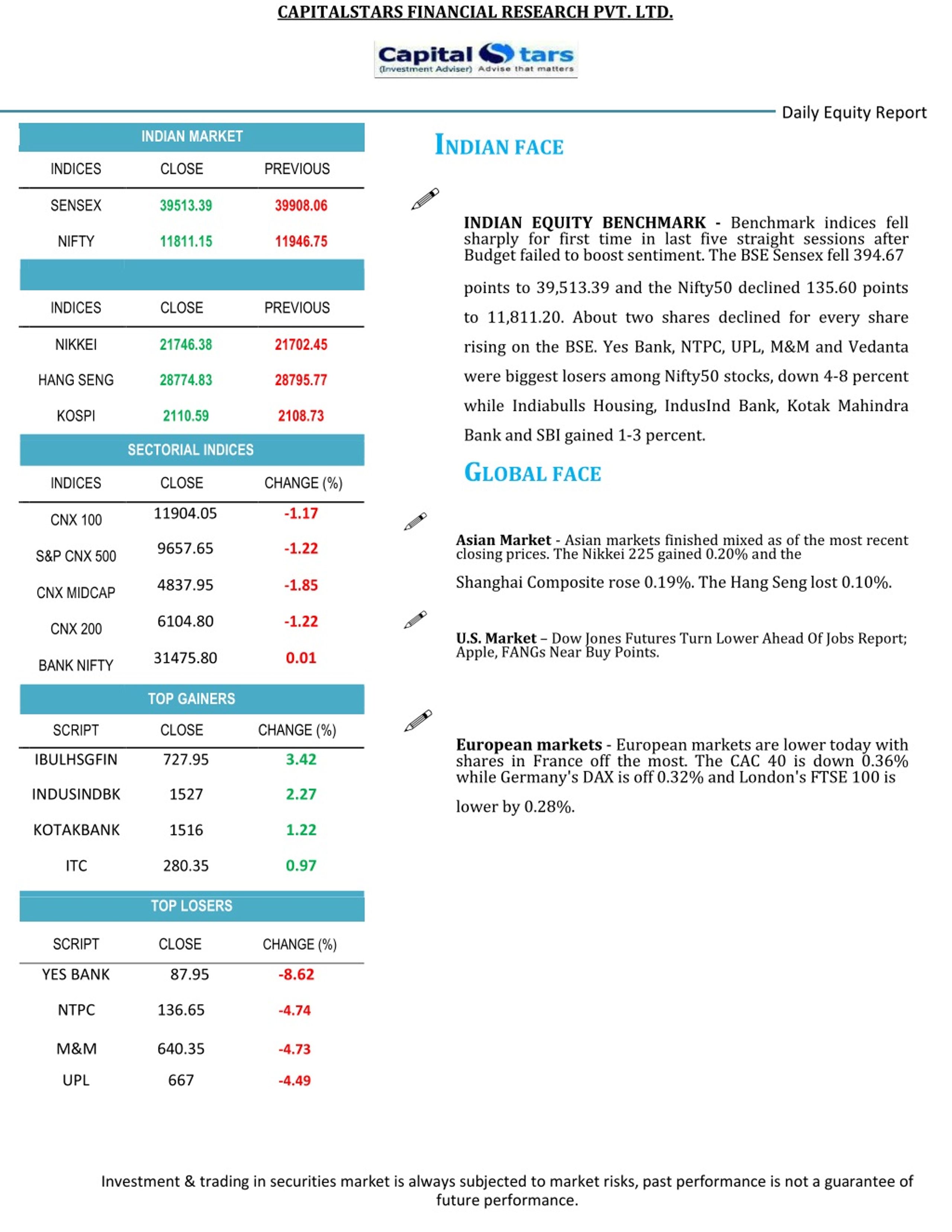 CAPITALSTARS FINANCIAL RESEARCH PVT. LTD.

Capital Stars (Investment Adviser) Advise that matters

Daily Equity Report

INDIAN MARKET

| INDICES | CLOSE | PREVIOUS |
|---|---|---|
| SENSEX | 39513.39 | 39908.06 |
| NIFTY | 11811.15 | 11946.75 |

| INDICES | CLOSE | PREVIOUS |
|---|---|---|
| NIKKEI | 21746.38 | 21702.45 |
| HANG SENG | 28774.83 | 28795.77 |
| KOSPI | 2110.59 | 2108.73 |

SECTORIAL INDICES

| INDICES | CLOSE | CHANGE (%) |
|---|---|---|
| CNX 100 | 11904.05 | -1.17 |
| S&P CNX 500 | 9657.65 | -1.22 |
| CNX MIDCAP | 4837.95 | -1.85 |
| CNX 200 | 6104.80 | -1.22 |
| BANK NIFTY | 31475.80 | 0.01 |

TOP GAINERS

| SCRIPT | CLOSE | CHANGE (%) |
|---|---|---|
| IBULHSGFIN | 727.95 | 3.42 |
| INDUSINDBK | 1527 | 2.27 |
| KOTAKBANK | 1516 | 1.22 |
| ITC | 280.35 | 0.97 |

TOP LOSERS

| SCRIPT | CLOSE | CHANGE (%) |
|---|---|---|
| YES BANK | 87.95 | -8.62 |
| NTPC | 136.65 | -4.74 |
| M&M | 640.35 | -4.73 |
| UPL | 667 | -4.49 |

INDIAN FACE

INDIAN EQUITY BENCHMARK - Benchmark indices fell sharply for first time in last five straight sessions after Budget failed to boost sentiment. The BSE Sensex fell 394.67 points to 39,513.39 and the Nifty50 declined 135.60 points to 11,811.20. About two shares declined for every share rising on the BSE. Yes Bank, NTPC, UPL, M&M and Vedanta were biggest losers among Nifty50 stocks, down 4-8 percent while Indiabulls Housing, IndusInd Bank, Kotak Mahindra Bank and SBI gained 1-3 percent.

GLOBAL FACE

Asian Market - Asian markets finished mixed as of the most recent closing prices. The Nikkei 225 gained 0.20% and the Shanghai Composite rose 0.19%. The Hang Seng lost 0.10%.

U.S. Market – Dow Jones Futures Turn Lower Ahead Of Jobs Report; Apple, FANGs Near Buy Points.

European markets - European markets are lower today with shares in France off the most. The CAC 40 is down 0.36% while Germany's DAX is off 0.32% and London's FTSE 100 is lower by 0.28%.

Investment & trading in securities market is always subjected to market risks, past performance is not a guarantee of future performance.